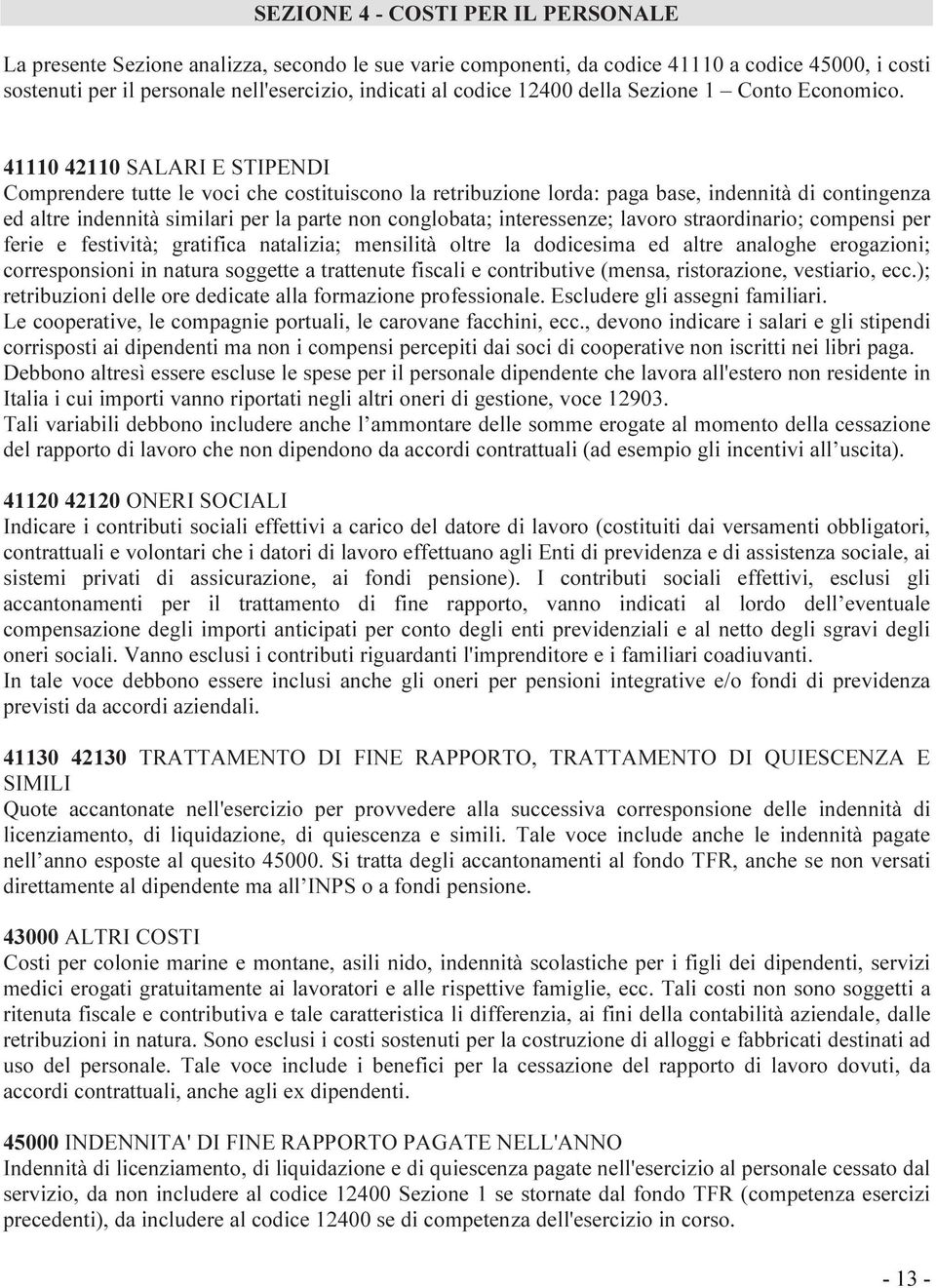 SEZIONE 4 - COSTI PER IL PERSONALE

La presente Sezione analizza, secondo le sue varie componenti, da codice 41110 a codice 45000, i costi sostenuti per il personale nell'esercizio, indicati al codice 12400 della Sezione 1 – Conto Economico.

41110 42110 SALARI E STIPENDI
Comprendere tutte le voci che costituiscono la retribuzione lorda: paga base, indennità di contingenza ed altre indennità similari per la parte non conglobata; interessenze; lavoro straordinario; compensi per ferie e festività; gratifica natalizia; mensilità oltre la dodicesima ed altre analoghe erogazioni; corresponsioni in natura soggette a trattenute fiscali e contributive (mensa, ristorazione, vestiario, ecc.); retribuzioni delle ore dedicate alla formazione professionale. Escludere gli assegni familiari.
Le cooperative, le compagnie portuali, le carovane facchini, ecc., devono indicare i salari e gli stipendi corrisposti ai dipendenti ma non i compensi percepiti dai soci di cooperative non iscritti nei libri paga.
Debbono altresì essere escluse le spese per il personale dipendente che lavora all'estero non residente in Italia i cui importi vanno riportati negli altri oneri di gestione, voce 12903.
Tali variabili debbono includere anche l'ammontare delle somme erogate al momento della cessazione del rapporto di lavoro che non dipendono da accordi contrattuali (ad esempio gli incentivi all'uscita).

41120 42120 ONERI SOCIALI
Indicare i contributi sociali effettivi a carico del datore di lavoro (costituiti dai versamenti obbligatori, contrattuali e volontari che i datori di lavoro effettuano agli Enti di previdenza e di assistenza sociale, ai sistemi privati di assicurazione, ai fondi pensione). I contributi sociali effettivi, esclusi gli accantonamenti per il trattamento di fine rapporto, vanno indicati al lordo dell'eventuale compensazione degli importi anticipati per conto degli enti previdenziali e al netto degli sgravi degli oneri sociali. Vanno esclusi i contributi riguardanti l'imprenditore e i familiari coadiuvanti.
In tale voce debbono essere inclusi anche gli oneri per pensioni integrative e/o fondi di previdenza previsti da accordi aziendali.

41130 42130 TRATTAMENTO DI FINE RAPPORTO, TRATTAMENTO DI QUIESCENZA E SIMILI
Quote accantonate nell'esercizio per provvedere alla successiva corresponsione delle indennità di licenziamento, di liquidazione, di quiescenza e simili. Tale voce include anche le indennità pagate nell'anno esposte al quesito 45000. Si tratta degli accantonamenti al fondo TFR, anche se non versati direttamente al dipendente ma all'INPS o a fondi pensione.

43000 ALTRI COSTI
Costi per colonie marine e montane, asili nido, indennità scolastiche per i figli dei dipendenti, servizi medici erogati gratuitamente ai lavoratori e alle rispettive famiglie, ecc. Tali costi non sono soggetti a ritenuta fiscale e contributiva e tale caratteristica li differenzia, ai fini della contabilità aziendale, dalle retribuzioni in natura. Sono esclusi i costi sostenuti per la costruzione di alloggi e fabbricati destinati ad uso del personale. Tale voce include i benefici per la cessazione del rapporto di lavoro dovuti, da accordi contrattuali, anche agli ex dipendenti.

45000 INDENNITA' DI FINE RAPPORTO PAGATE NELL'ANNO
Indennità di licenziamento, di liquidazione e di quiescenza pagate nell'esercizio al personale cessato dal servizio, da non includere al codice 12400 Sezione 1 se stornate dal fondo TFR (competenza esercizi precedenti), da includere al codice 12400 se di competenza dell'esercizio in corso.

- 13 -